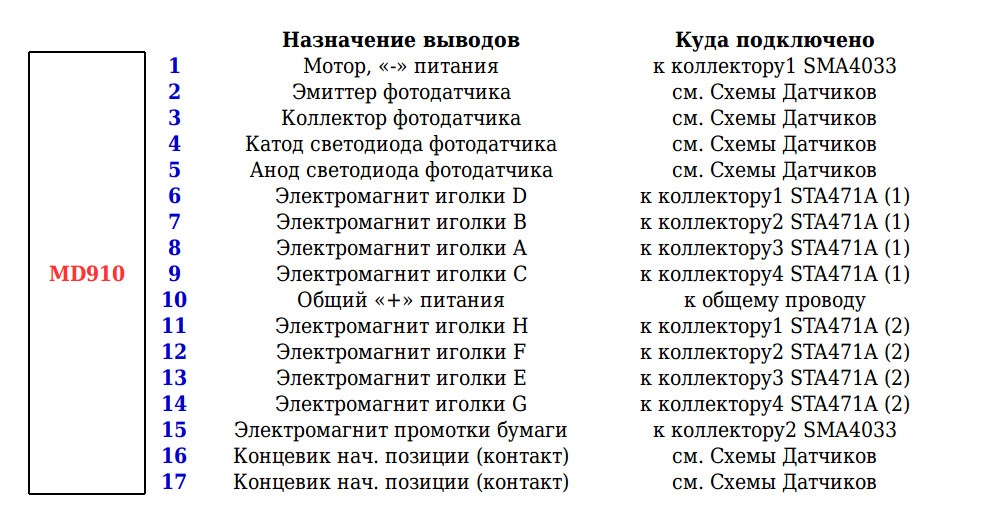 MD910

| | Назначение выводов | Куда подключено |
|---|---|---|
| 1 | Мотор, «-» питания | к коллектору1 SMA4033 |
| 2 | Эмиттер фотодатчика | см. Схемы Датчиков |
| 3 | Коллектор фотодатчика | см. Схемы Датчиков |
| 4 | Катод светодиода фотодатчика | см. Схемы Датчиков |
| 5 | Анод светодиода фотодатчика | см. Схемы Датчиков |
| 6 | Электромагнит иголки D | к коллектору1 STA471A (1) |
| 7 | Электромагнит иголки B | к коллектору2 STA471A (1) |
| 8 | Электромагнит иголки A | к коллектору3 STA471A (1) |
| 9 | Электромагнит иголки C | к коллектору4 STA471A (1) |
| 10 | Общий «+» питания | к общему проводу |
| 11 | Электромагнит иголки H | к коллектору1 STA471A (2) |
| 12 | Электромагнит иголки F | к коллектору2 STA471A (2) |
| 13 | Электромагнит иголки E | к коллектору3 STA471A (2) |
| 14 | Электромагнит иголки G | к коллектору4 STA471A (2) |
| 15 | Электромагнит промотки бумаги | к коллектору2 SMA4033 |
| 16 | Концевик нач. позиции (контакт) | см. Схемы Датчиков |
| 17 | Концевик нач. позиции (контакт) | см. Схемы Датчиков |